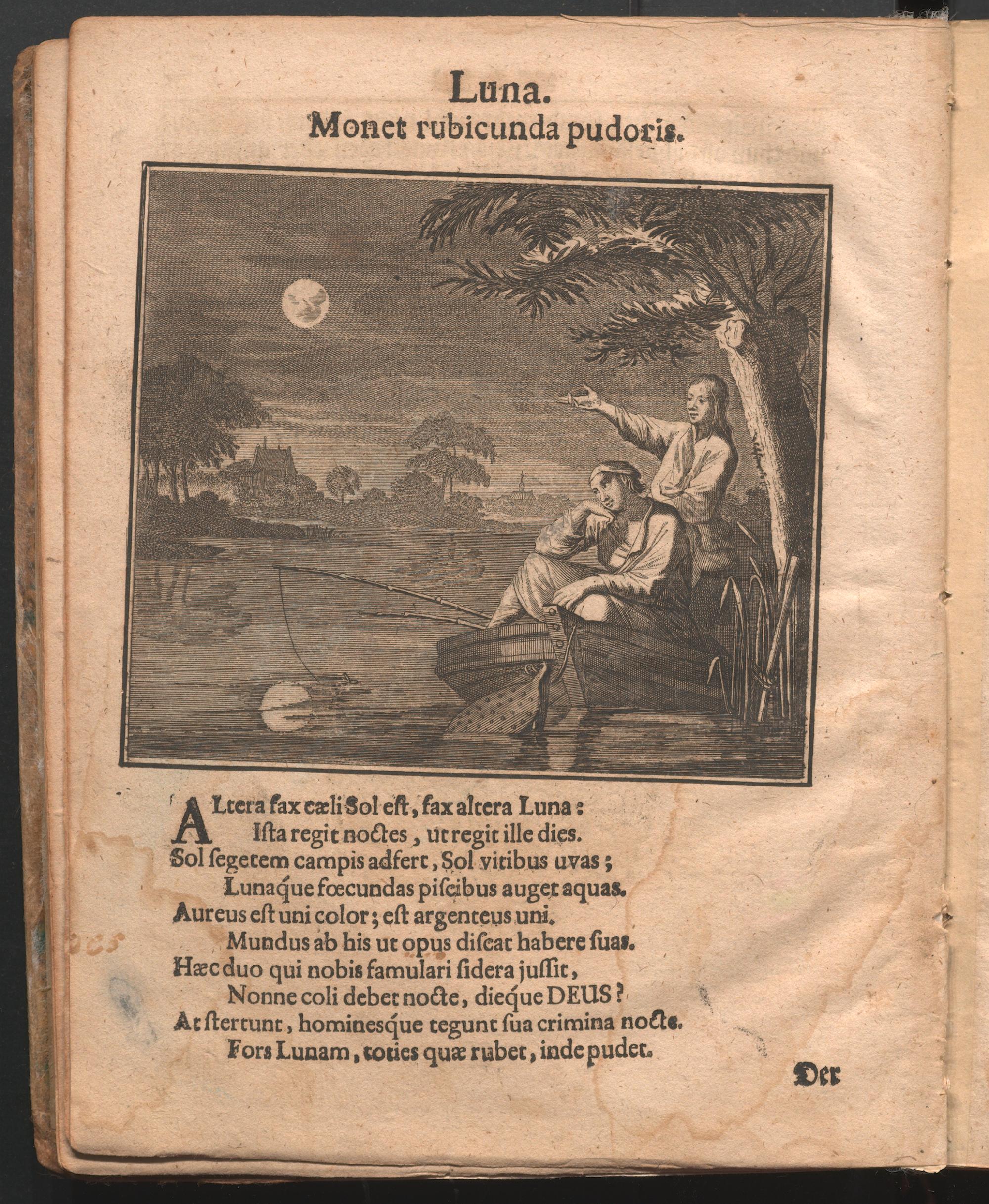 Luna.
Monet rubicunda pudoris.

ALtera fax cæli Sol eſt, fax altera Luna:
Iſta regit noctes, ut regit ille dies.
Sol ſegetem campis adfert, Sol vitibus uvas;
Lunaque fœcundas piſcibus auget aquas.
Aureus eſt uni color; eſt argenteus uni.
Mundus ab his ut opus diſcat habere ſuas.
Hæc duo qui nobis famulari ſidera juſſit,
Nonne coli debet nocte, dieque DEUS?
At ſtertunt, hominesque tegunt ſua crimina nocte.
Fors Lunam, toties quæ rubet, inde pudet.

Der